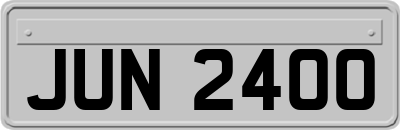 JUN 2400